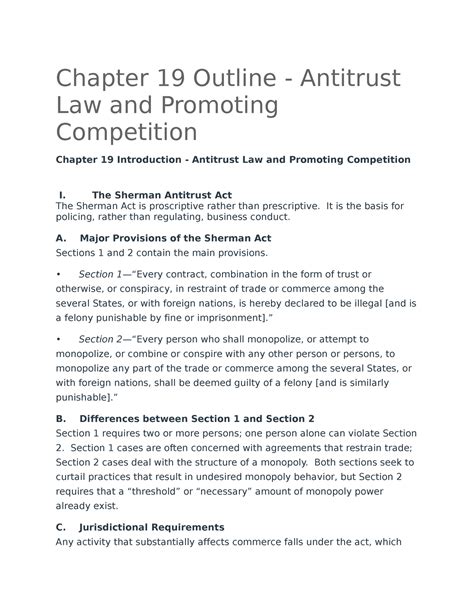 Chapter 19 Outline - Antitrust Law and Promoting Competition

Chapter 19 Introduction - Antitrust Law and Promoting Competition

I. The Sherman Antitrust Act

The Sherman Act is proscriptive rather than prescriptive. It is the basis for policing, rather than regulating, business conduct.

A. Major Provisions of the Sherman Act

Sections 1 and 2 contain the main provisions.

• Section 1—"Every contract, combination in the form of trust or otherwise, or conspiracy, in restraint of trade or commerce among the several States, or with foreign nations, is hereby declared to be illegal [and is a felony punishable by fine or imprisonment]."

• Section 2—"Every person who shall monopolize, or attempt to monopolize, or combine or conspire with any other person or persons, to monopolize any part of the trade or commerce among the several States, or with foreign nations, shall be deemed guilty of a felony [and is similarly punishable]."

B. Differences between Section 1 and Section 2

Section 1 requires two or more persons; one person alone can violate Section 2. Section 1 cases are often concerned with agreements that restrain trade; Section 2 cases deal with the structure of a monopoly. Both sections seek to curtail practices that result in undesired monopoly behavior, but Section 2 requires that a "threshold" or "necessary" amount of monopoly power already exist.

C. Jurisdictional Requirements

Any activity that substantially affects commerce falls under the act, which